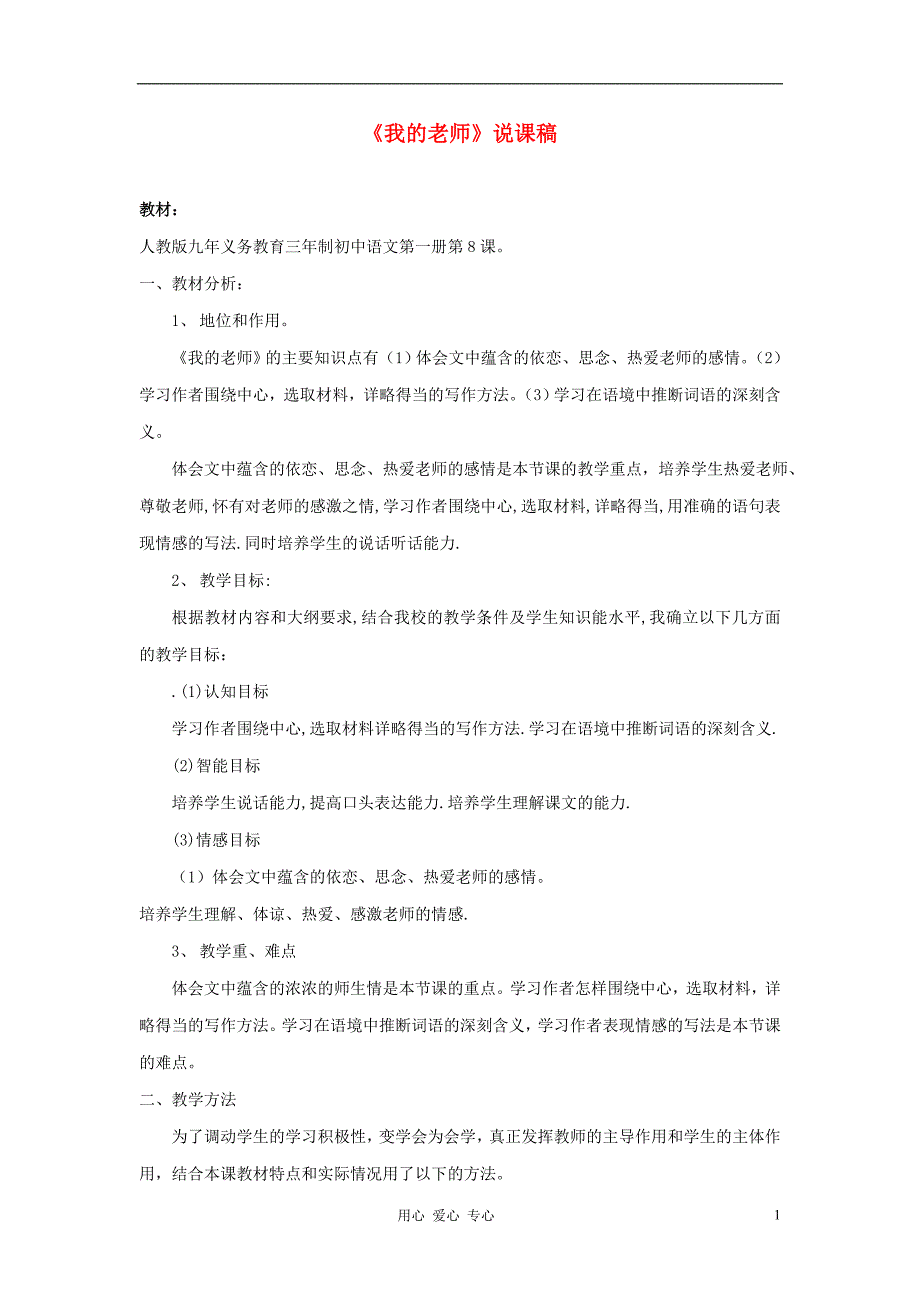 《我的老师》说课稿

教材：

人教版九年义务教育三年制初中语文第一册第8课。

一、教材分析：

1、 地位和作用。

《我的老师》的主要知识点有（1）体会文中蕴含的依恋、思念、热爱老师的感情。（2）学习作者围绕中心，选取材料，详略得当的写作方法。（3）学习在语境中推断词语的深刻含义。

体会文中蕴含的依恋、思念、热爱老师的感情是本节课的教学重点，培养学生热爱老师、尊敬老师,怀有对老师的感激之情,学习作者围绕中心,选取材料,详略得当,用准确的语句表现情感的写法.同时培养学生的说话听话能力.

2、 教学目标:

根据教材内容和大纲要求,结合我校的教学条件及学生知识能水平,我确立以下几方面的教学目标：

.(1)认知目标

学习作者围绕中心,选取材料详略得当的写作方法.学习在语境中推断词语的深刻含义.

(2)智能目标

培养学生说话能力,提高口头表达能力.培养学生理解课文的能力.

(3)情感目标

（1）体会文中蕴含的依恋、思念、热爱老师的感情。

培养学生理解、体谅、热爱、感激老师的情感.

3、 教学重、难点

体会文中蕴含的浓浓的师生情是本节课的重点。学习作者怎样围绕中心，选取材料，详略得当的写作方法。学习在语境中推断词语的深刻含义，学习作者表现情感的写法是本节课的难点。

二、教学方法

为了调动学生的学习积极性，变学会为会学，真正发挥教师的主导作用和学生的主体作用，结合本课教材特点和实际情况用了以下的方法。

用心 爱心 专心 1